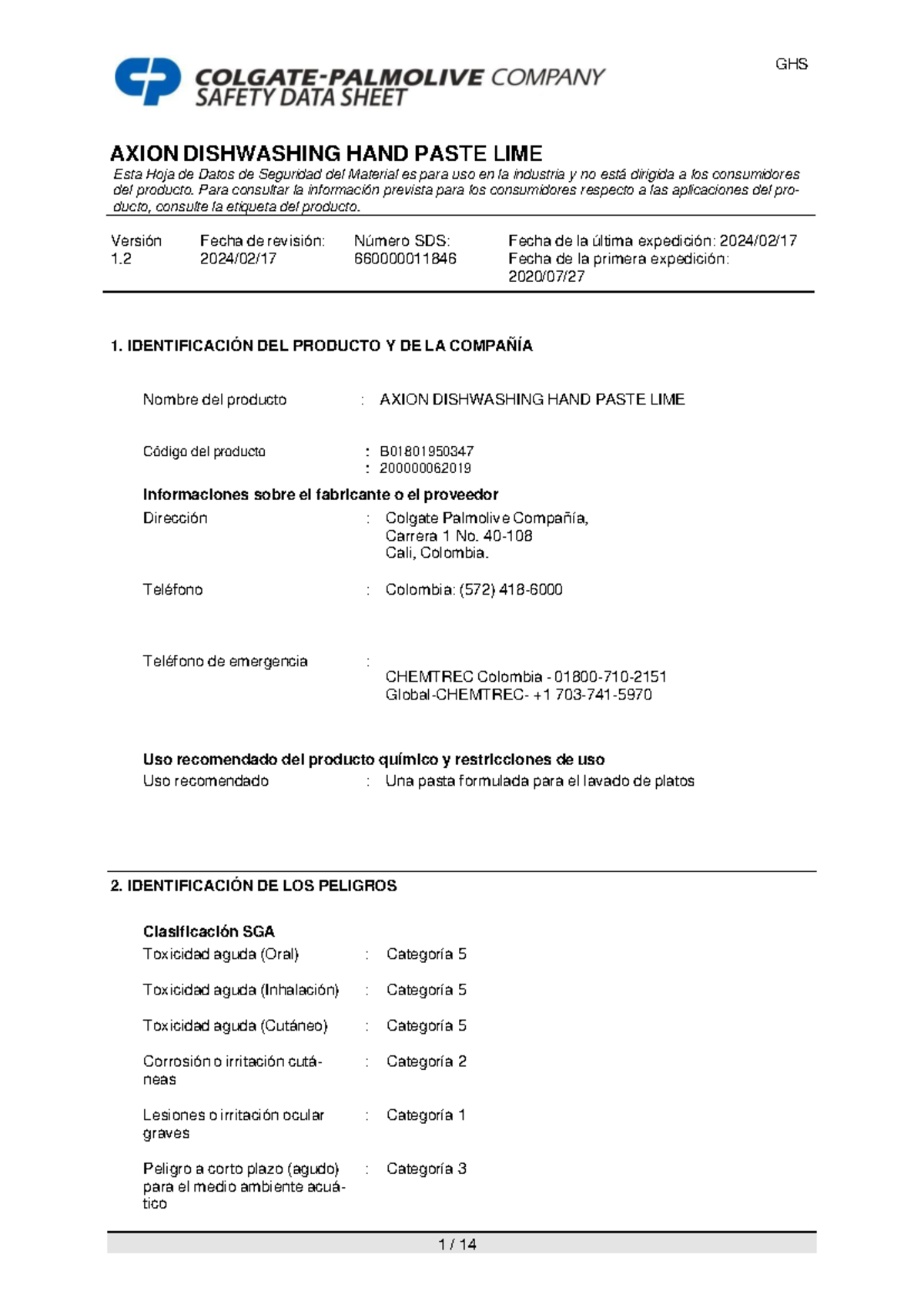 GHS

COLGATE-PALMOLIVE COMPANY
SAFETY DATA SHEET

AXION DISHWASHING HAND PASTE LIME

Esta Hoja de Datos de Seguridad del Material es para uso en la industria y no está dirigida a los consumidores del producto. Para consultar la información prevista para los consumidores respecto a las aplicaciones del producto, consulte la etiqueta del producto.

Versión
1.2

Fecha de revisión:
2024/02/17

Número SDS:
660000011846

Fecha de la última expedición: 2024/02/17
Fecha de la primera expedición:
2020/07/27

1. IDENTIFICACIÓN DEL PRODUCTO Y DE LA COMPAÑÍA

Nombre del producto : AXION DISHWASHING HAND PASTE LIME

Código del producto : B01801950347
: 200000062019

Informaciones sobre el fabricante o el proveedor
Dirección : Colgate Palmolive Compañía,
Carrera 1 No. 40-108
Cali, Colombia.

Teléfono : Colombia: (572) 418-6000

Teléfono de emergencia :
CHEMTREC Colombia - 01800-710-2151
Global-CHEMTREC- +1 703-741-5970

Uso recomendado del producto químico y restricciones de uso
Uso recomendado : Una pasta formulada para el lavado de platos

2. IDENTIFICACIÓN DE LOS PELIGROS

Clasificación SGA
Toxicidad aguda (Oral) : Categoría 5

Toxicidad aguda (Inhalación) : Categoría 5

Toxicidad aguda (Cutáneo) : Categoría 5

Corrosión o irritación cutáneas : Categoría 2

Lesiones o irritación ocular graves : Categoría 1

Peligro a corto plazo (agudo) para el medio ambiente acuático : Categoría 3

1 / 14